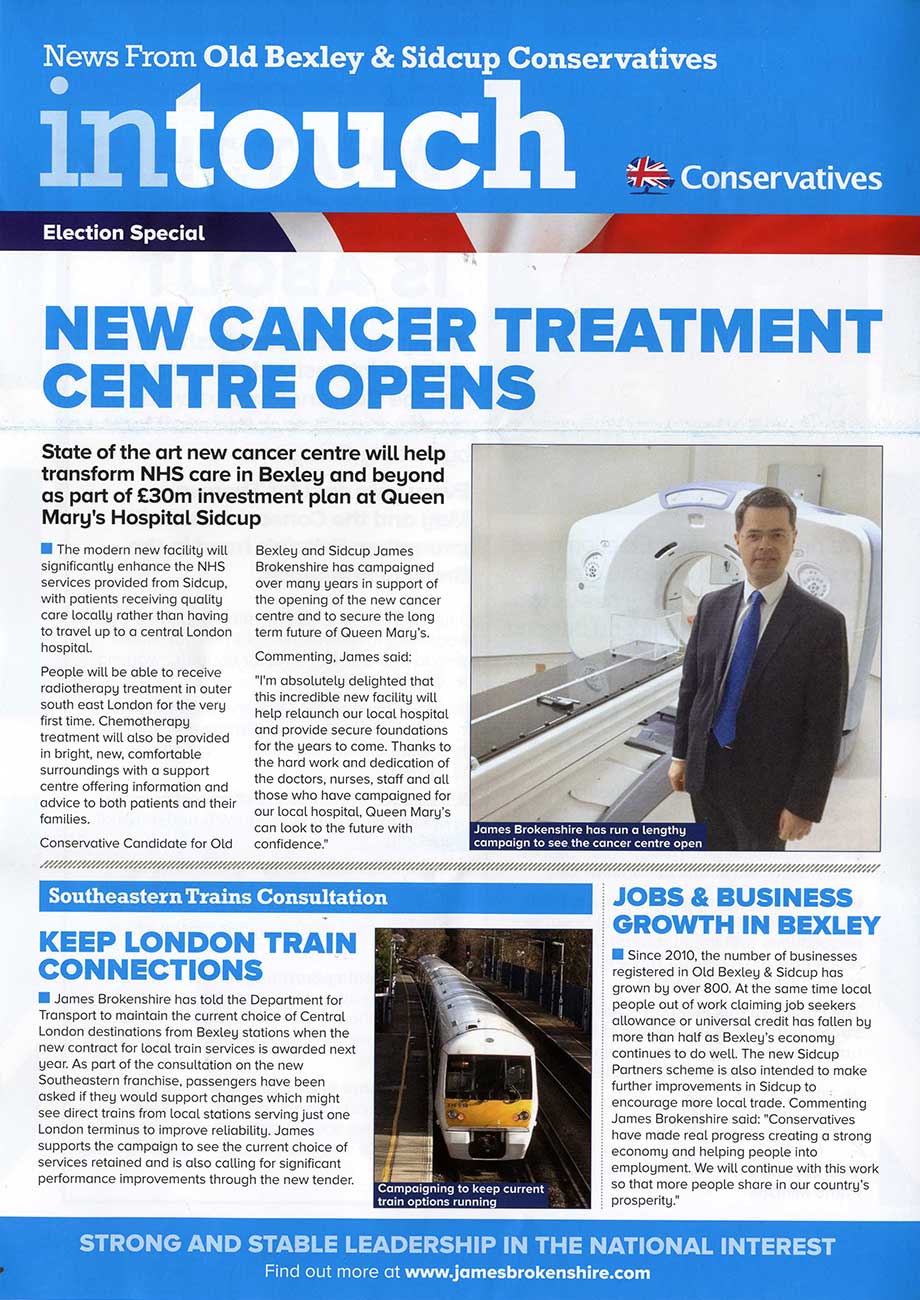 News From Old Bexley & Sidcup Conservatives

intouch

Conservatives

Election Special

NEW CANCER TREATMENT CENTRE OPENS

State of the art new cancer centre will help transform NHS care in Bexley and beyond as part of £30m investment plan at Queen Mary's Hospital Sidcup

The modern new facility will significantly enhance the NHS services provided from Sidcup, with patients receiving quality care locally rather than having to travel up to a central London hospital.

People will be able to receive radiotherapy treatment in outer south east London for the very first time. Chemotherapy treatment will also be provided in bright, new, comfortable surroundings with a support centre offering information and advice to both patients and their families.

Conservative Candidate for Old Bexley and Sidcup James Brokenshire has campaigned over many years in support of the opening of the new cancer centre and to secure the long term future of Queen Mary's.

Commenting, James said:

"I'm absolutely delighted that this incredible new facility will help relaunch our local hospital and provide secure foundations for the years to come. Thanks to the hard work and dedication of the doctors, nurses, staff and all those who have campaigned for our local hospital, Queen Mary's can look to the future with confidence."

James Brokenshire has run a lengthy campaign to see the cancer centre open

Southeastern Trains Consultation

KEEP LONDON TRAIN CONNECTIONS

James Brokenshire has told the Department for Transport to maintain the current choice of Central London destinations from Bexley stations when the new contract for local train services is awarded next year. As part of the consultation on the new Southeastern franchise, passengers have been asked if they would support changes which might see direct trains from local stations serving just one London terminus to improve reliability. James supports the campaign to see the current choice of services retained and is also calling for significant performance improvements through the new tender.

Campaigning to keep current train options running

JOBS & BUSINESS GROWTH IN BEXLEY

Since 2010, the number of businesses registered in Old Bexley & Sidcup has grown by over 800. At the same time local people out of work claiming job seekers allowance or universal credit has fallen by more than half as Bexley's economy continues to do well. The new Sidcup Partners scheme is also intended to make further improvements in Sidcup to encourage more local trade. Commenting James Brokenshire said: "Conservatives have made real progress creating a strong economy and helping people into employment. We will continue with this work so that more people share in our country's prosperity."

STRONG AND STABLE LEADERSHIP IN THE NATIONAL INTEREST

Find out more at www.jamesbrokenshire.com